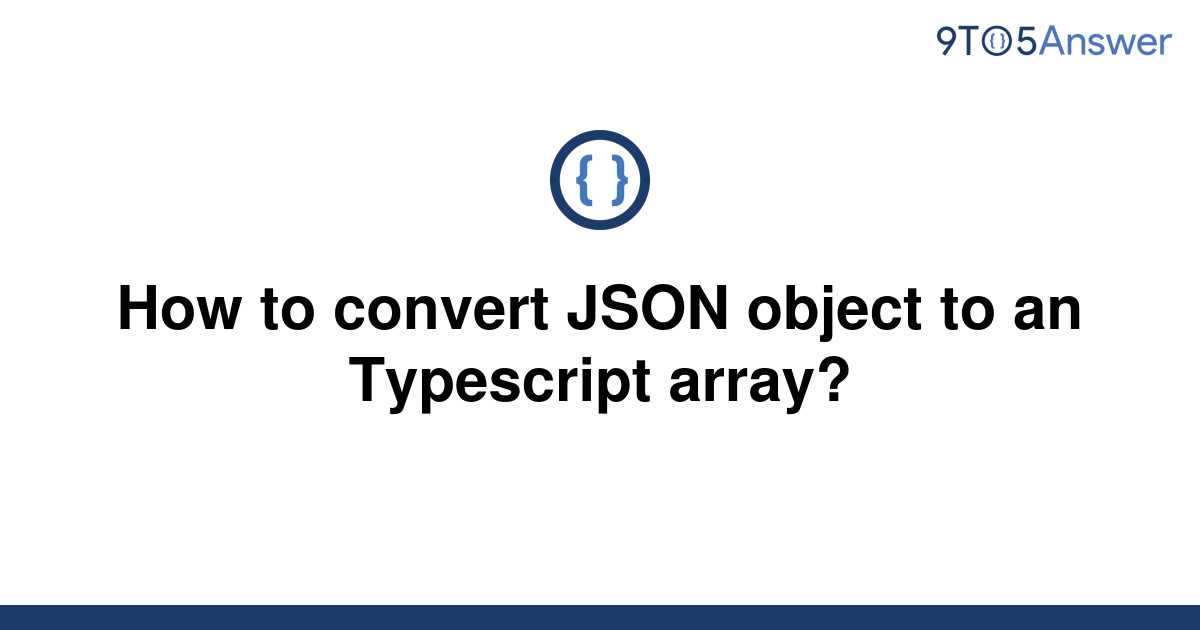 9TO5Answer

{ }

How to convert JSON object to an Typescript array?